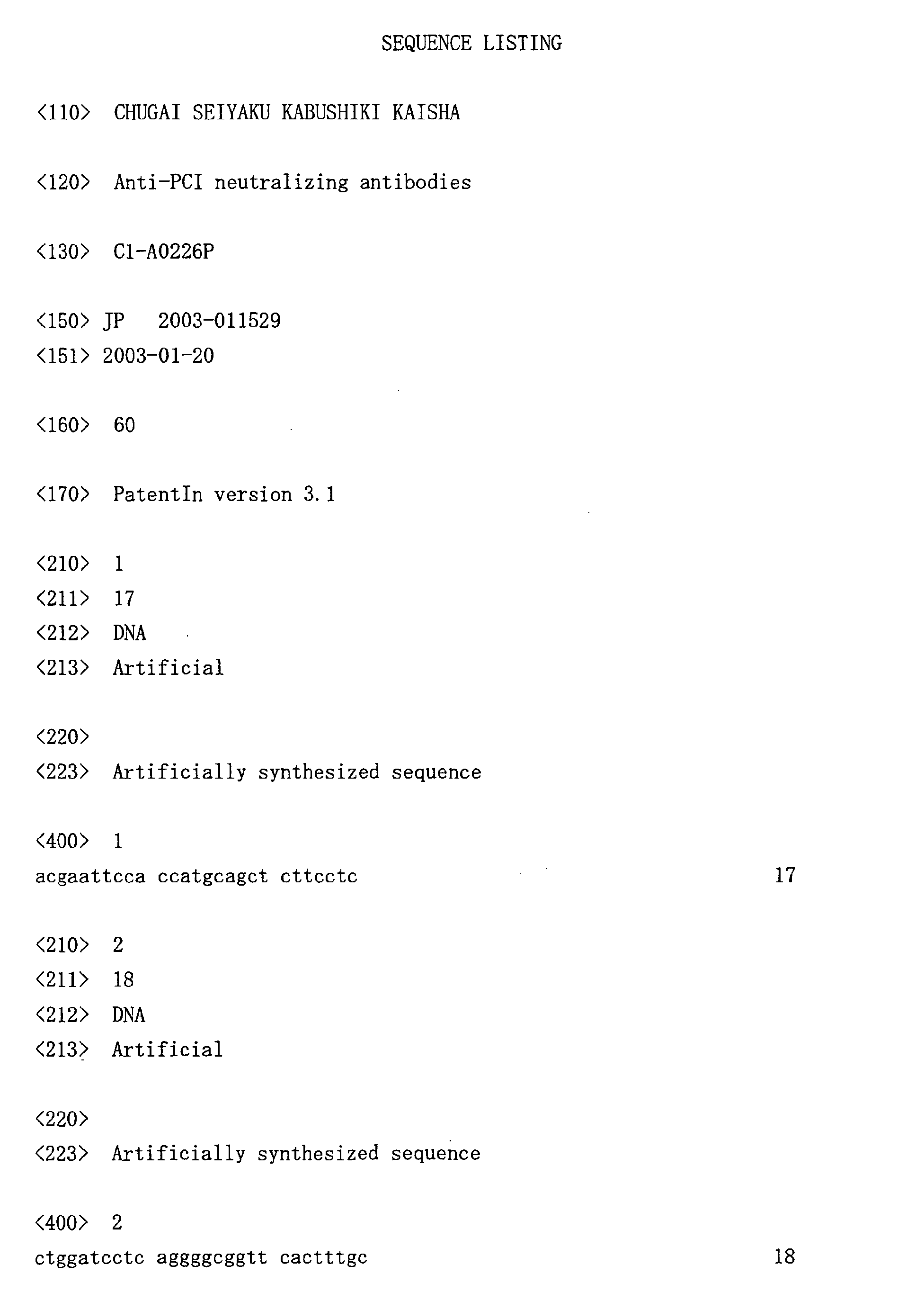 SEQUENCE LISTING

<110> CHUGAI SEIYAKU KABUSHIKI KAISHA

<120> Anti-PCI neutralizing antibodies

<130> C1-A0226P

<150> JP 2003-011529
<151> 2003-01-20

<160> 60

<170> PatentIn version 3.1

<210> 1
<211> 17
<212> DNA
<213> Artificial

<220>
<223> Artificially synthesized sequence

<400> 1
acgaattcca ccatgcagct cttcctc 17

<210> 2
<211> 18
<212> DNA
<213> Artificial

<220>
<223> Artificially synthesized sequence

<400> 2
ctggatcctc aggggcggtt cactttgc 18